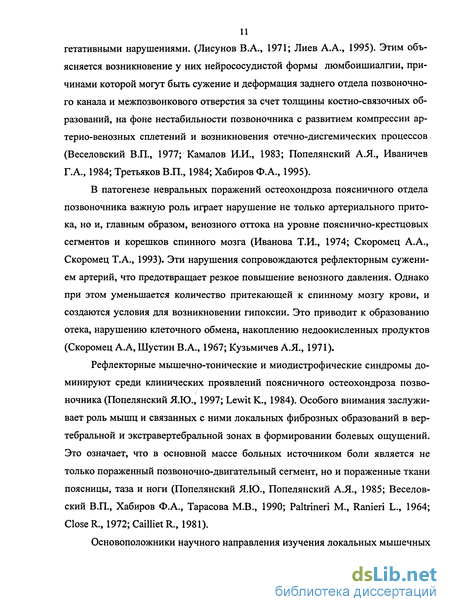 11

гетативными нарушениями. (Лисунов В.А., 1971; Лиев А.А., 1995). Этим объясняется возникновение у них нейрососудистой формы люмбоишиалгии, причинами которой могут быть сужение и деформация заднего отдела позвоночного канала и межпозвонкового отверстия за счет толщины костно-связочных образований, на фоне нестабильности позвоночника с развитием компрессии артерио-венозных сплетений и возникновения отечно-дисгемических процессов (Веселовский В.П., 1977; Камалов И.И., 1983; Попелянский А.Я., Иваничев Г.А., 1984; Третьяков В.П., 1984; Хабиров Ф.А., 1995).

В патогенезе невральных поражений остеохондроза поясничного отдела позвоночника важную роль играет нарушение не только артериального притока, но и, главным образом, венозного оттока на уровне пояснично-крестцовых сегментов и корешков спинного мозга (Иванова Т.И., 1974; Скоромец А.А., Скоромец Т.А., 1993). Эти нарушения сопровождаются рефлекторным сужением артерий, что предотвращает резкое повышение венозного давления. Однако при этом уменьшается количество притекающей к спинному мозгу крови, и создаются условия для возникновении гипоксии. Это приводит к образованию отека, нарушению клеточного обмена, накоплению недоокисленных продуктов (Скоромец А.А, Шустин В.А., 1967; Кузьмичев А.Я., 1971).

Рефлекторные мышечно-тонические и миодистрофические синдромы доминируют среди клинических проявлений поясничного остеохондроза позвоночника (Попелянский Я.Ю., 1997; Lewit K., 1984). Особого внимания заслуживает роль мышц и связанных с ними локальных фиброзных образований в вертебральной и экстравертебральной зонах в формировании болевых ощущений. Это означает, что в основной массе больных источником боли является не только пораженный позвоночно-двигательный сегмент, но и пораженные ткани поясницы, таза и ноги (Попелянский Я.Ю., Попелянский А.Я., 1985; Веселовский В.П., Хабиров Ф.А., Тарасова М.В., 1990; Paltrineri M., Ranieri L., 1964; Close R., 1972; Cailliet R., 1981).

Основоположники научного направления изучения локальных мышечных

dsLib.net
библиотека диссертаций